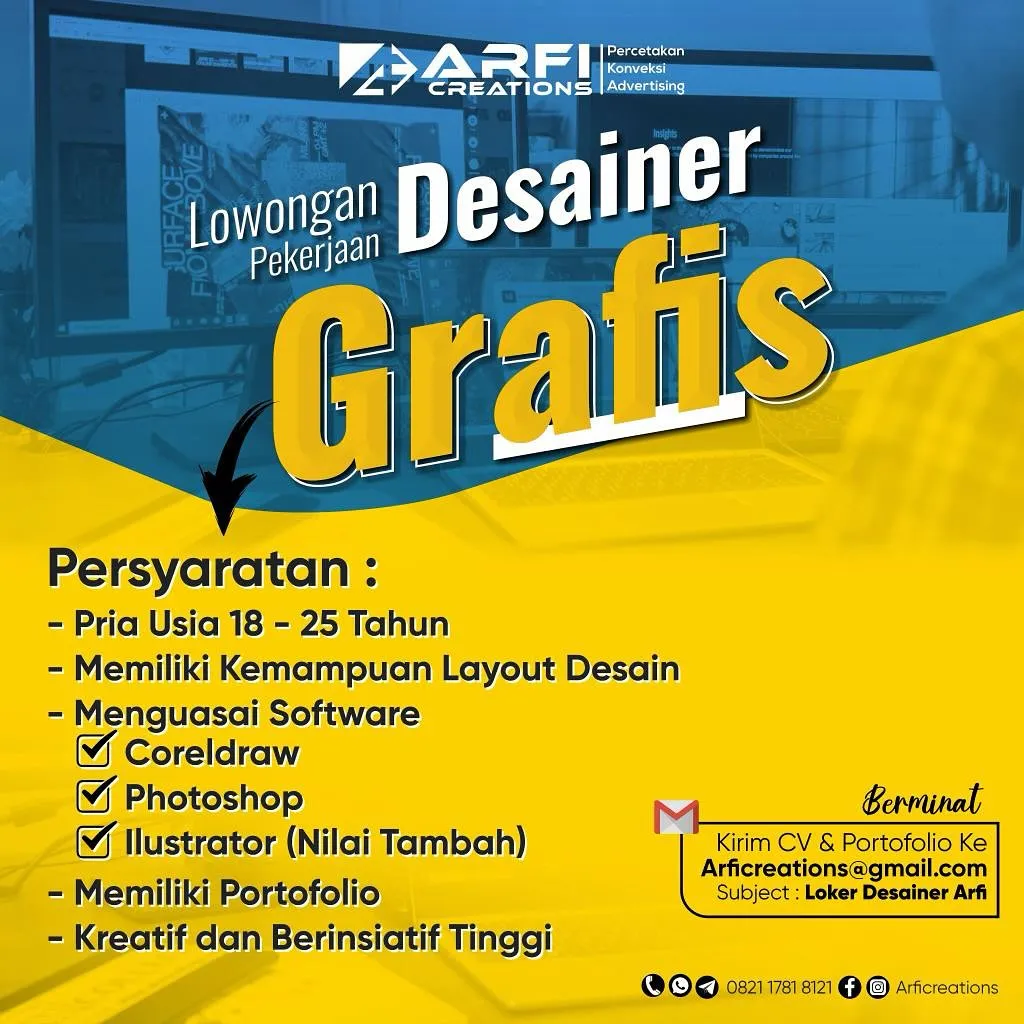 ARFI CREATIONS
Percetakan
Konveksi
Advertising

Lowongan Pekerjaan Desainer Grafis

Persyaratan :
- Pria Usia 18 - 25 Tahun
- Memiliki Kemampuan Layout Desain
- Menguasai Software
Coreldraw
Photoshop
Ilustrator (Nilai Tambah)
- Memiliki Portofolio
- Kreatif dan Berinsiatif Tinggi

Berminat
Kirim CV & Portofolio Ke
Arficreations@gmail.com
Subject : Loker Desainer Arfi

0821 1781 8121 Arficreations